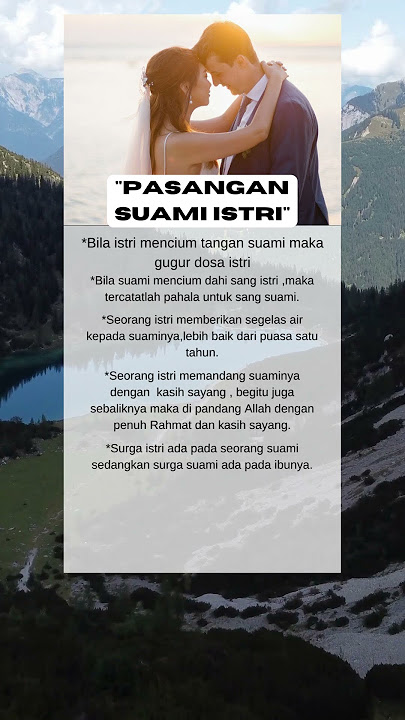 "PASANGAN SUAMI ISTRI"

*Bila istri mencium tangan suami maka gugur dosa istri

*Bila suami mencium dahi sang istri ,maka tercatatlah pahala untuk sang suami.

*Seorang istri memberikan segelas air kepada suaminya,lebih baik dari puasa satu tahun.

*Seorang istri memandang suaminya dengan kasih sayang , begitu juga sebaliknya maka di pandang Allah dengan penuh Rahmat dan kasih sayang.

*Surga istri ada pada seorang suami sedangkan surga suami ada pada ibunya.